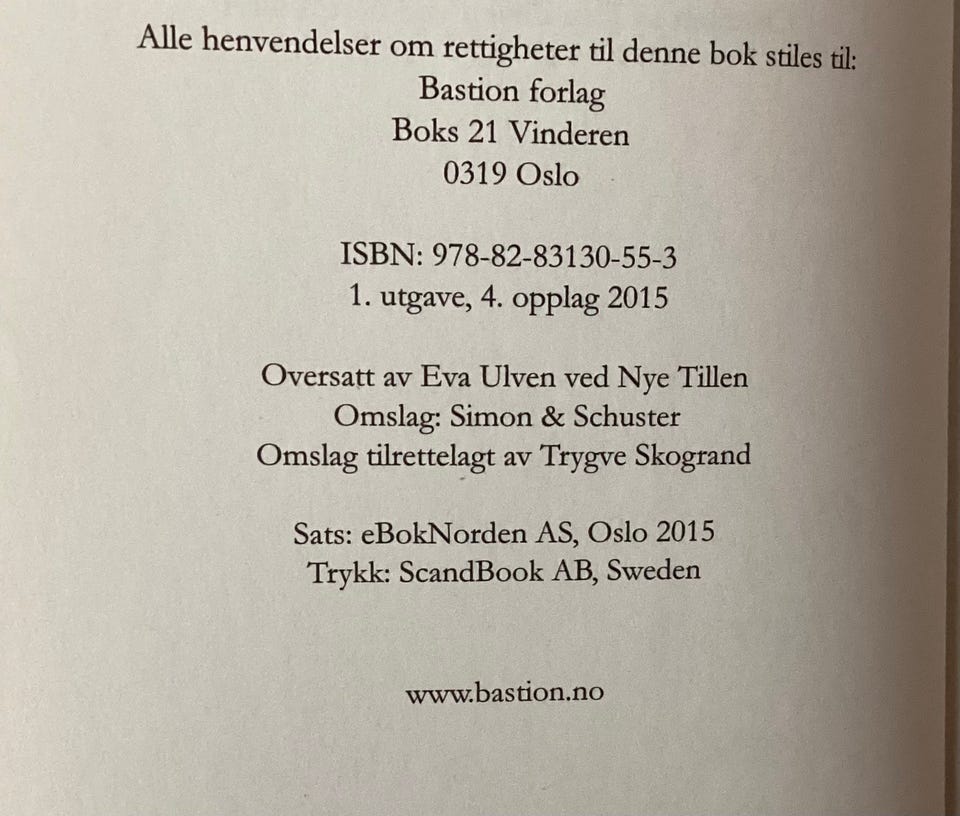 Alle henvendelser om rettigheter til denne bok stiles til:
Bastion forlag
Boks 21 Vinderen
0319 Oslo

ISBN: 978-82-83130-55-3
1. utgave, 4. opplag 2015

Oversatt av Eva Ulven ved Nye Tillen
Omslag: Simon & Schuster
Omslag tilrettelagt av Trygve Skogrand

Sats: eBokNorden AS, Oslo 2015
Trykk: ScandBook AB, Sweden

www.bastion.no